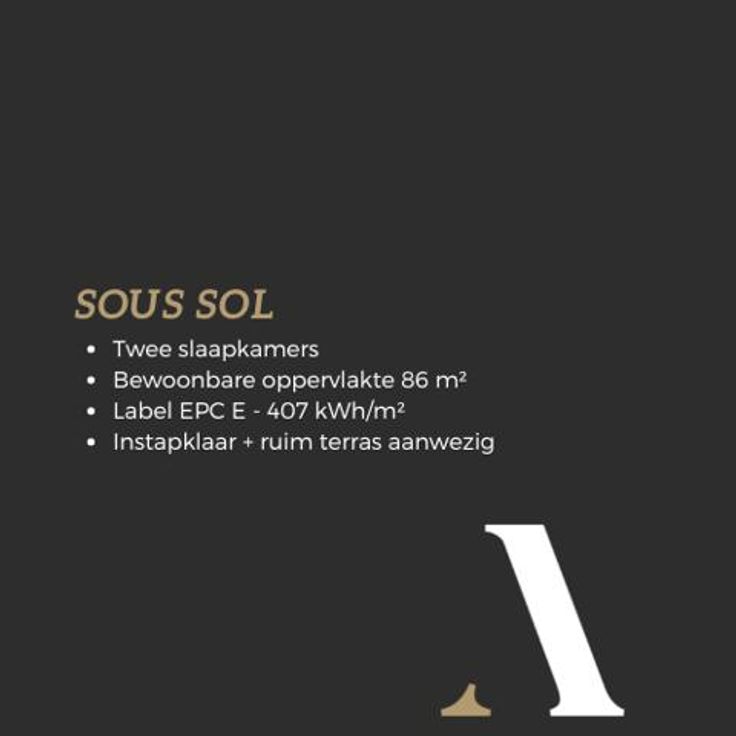 SOUS SOL

• Twee slaapkamers
• Bewoonbare oppervlakte 86 m²
• Label EPC E - 407 kWh/m²
• Instapklaar + ruim terras aanwezig